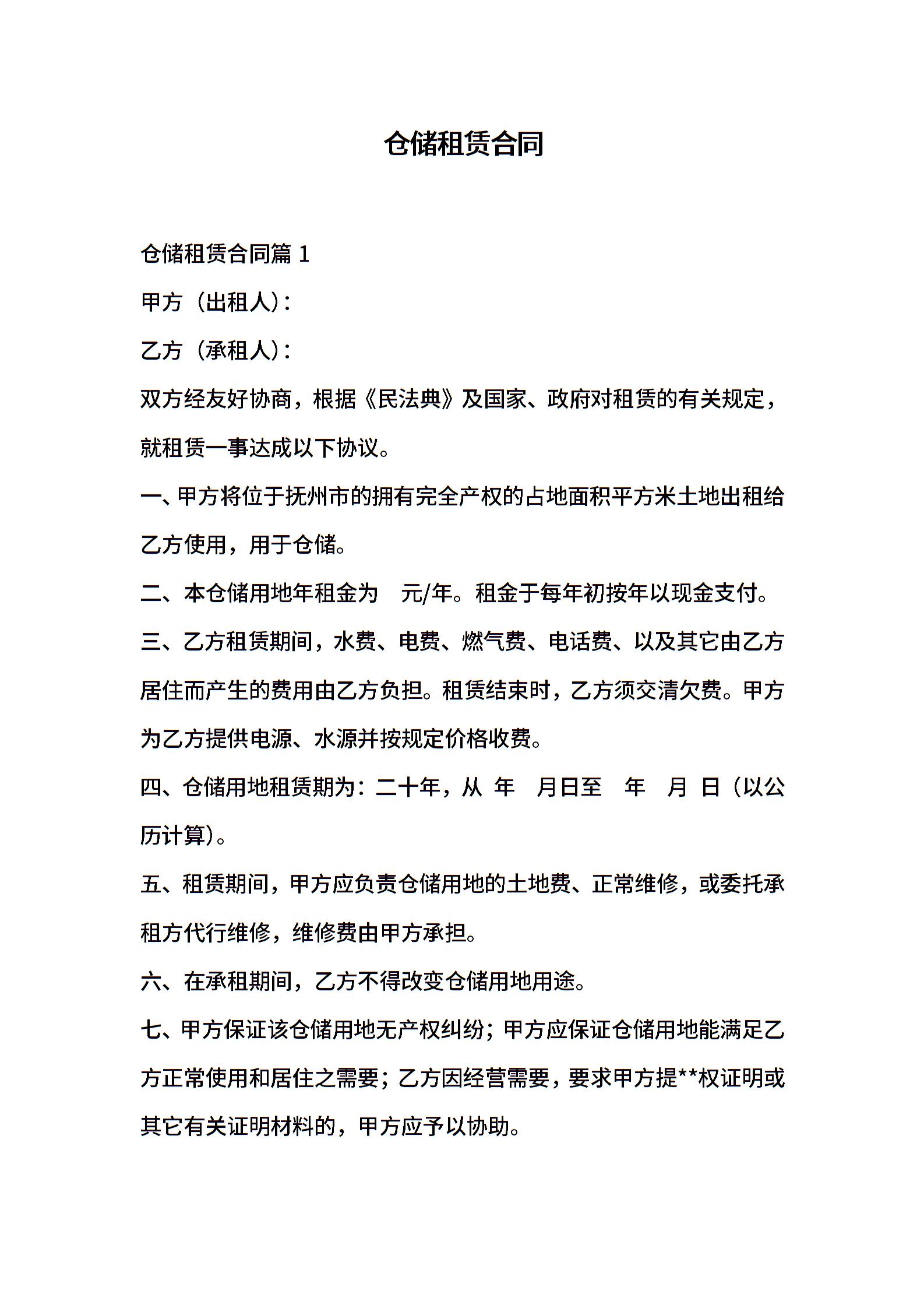 仓储租赁合同

仓储租赁合同篇 1

甲方（出租人）：

乙方（承租人）：

双方经友好协商，根据《民法典》及国家、政府对租赁的有关规定，就租赁一事达成以下协议。

一、甲方将位于抚州市的拥有完全产权的占地面积平方米土地出租给乙方使用，用于仓储。

二、本仓储用地年租金为　元/年。租金于每年初按年以现金支付。

三、乙方租赁期间，水费、电费、燃气费、电话费、以及其它由乙方居住而产生的费用由乙方负担。租赁结束时，乙方须交清欠费。甲方为乙方提供电源、水源并按规定价格收费。

四、仓储用地租赁期为：二十年，从　年　月日至　年　月　日（以公历计算）。

五、租赁期间，甲方应负责仓储用地的土地费、正常维修，或委托承租方代行维修，维修费由甲方承担。

六、在承租期间，乙方不得改变仓储用地用途。

七、甲方保证该仓储用地无产权纠纷；甲方应保证仓储用地能满足乙方正常使用和居住之需要；乙方因经营需要，要求甲方提**权证明或其它有关证明材料的，甲方应予以协助。